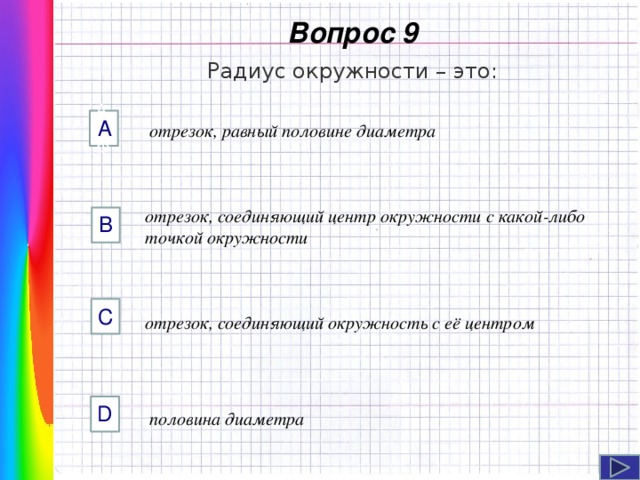 Вопрос 9

Радиус окружности – это:

A отрезок, равный половине диаметра

B отрезок, соединяющий центр окружности с какой-либо точкой окружности

C отрезок, соединяющий окружность с её центром

D половина диаметра